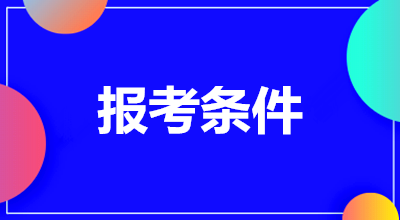 报考条件